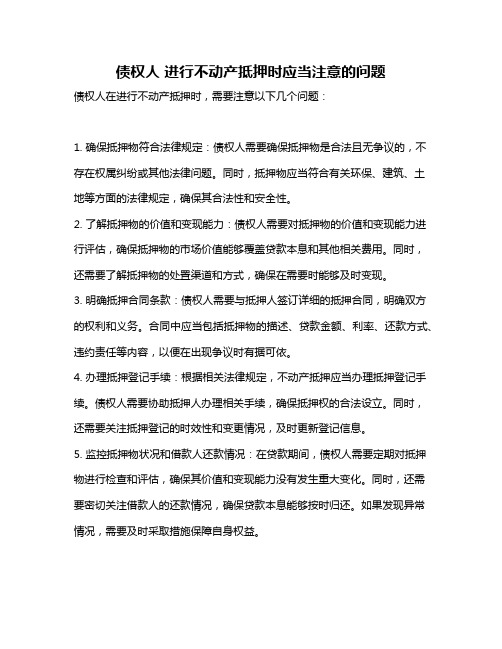 债权人 进行不动产抵押时应当注意的问题

债权人在进行不动产抵押时，需要注意以下几个问题：

1. 确保抵押物符合法律规定：债权人需要确保抵押物是合法且无争议的，不存在权属纠纷或其他法律问题。同时，抵押物应当符合有关环保、建筑、土地等方面的法律规定，确保其合法性和安全性。

2. 了解抵押物的价值和变现能力：债权人需要对抵押物的价值和变现能力进行评估，确保抵押物的市场价值能够覆盖贷款本息和其他相关费用。同时，还需要了解抵押物的处置渠道和方式，确保在需要时能够及时变现。

3. 明确抵押合同条款：债权人需要与抵押人签订详细的抵押合同，明确双方的权利和义务。合同中应当包括抵押物的描述、贷款金额、利率、还款方式、违约责任等内容，以便在出现争议时有据可依。

4. 办理抵押登记手续：根据相关法律规定，不动产抵押应当办理抵押登记手续。债权人需要协助抵押人办理相关手续，确保抵押权的合法设立。同时，还需要关注抵押登记的时效性和变更情况，及时更新登记信息。

5. 监控抵押物状况和借款人还款情况：在贷款期间，债权人需要定期对抵押物进行检查和评估，确保其价值和变现能力没有发生重大变化。同时，还需要密切关注借款人的还款情况，确保贷款本息能够按时归还。如果发现异常情况，需要及时采取措施保障自身权益。